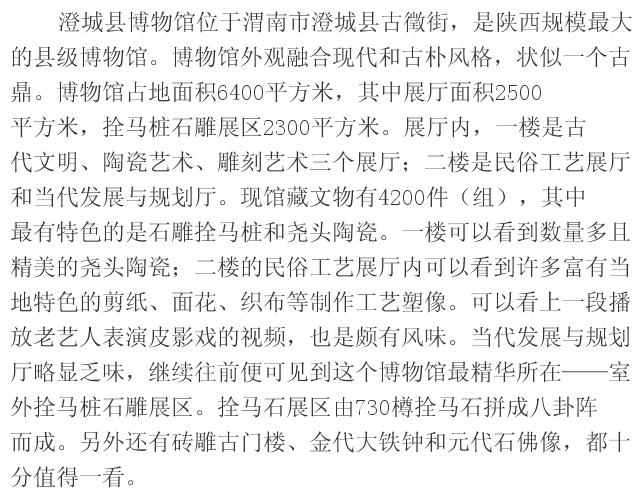 澄城县博物馆位于渭南市澄城县古徵街，是陕西规模最大的县级博物馆。博物馆外观融合现代和古朴风格，状似一个古鼎。博物馆占地面积6400平方米，其中展厅面积2500平方米，拴马桩石雕展区2300平方米。展厅内，一楼是古代文明、陶瓷艺术、雕刻艺术三个展厅；二楼是民俗工艺展厅和当代发展与规划厅。现馆藏文物有4200件（组），其中最有特色的是石雕拴马桩和尧头陶瓷。一楼可以看到数量多且精美的尧头陶瓷；二楼的民俗工艺展厅内可以看到许多富有当地特色的剪纸、面花、织布等制作工艺塑像。可以看上一段播放老艺人表演皮影戏的视频，也是颇有风味。当代发展与规划厅略显乏味，继续往前便可见到这个博物馆最精华所在——室外拴马桩石雕展区。拴马石展区由730樽拴马石拼成八卦阵而成。另外还有砖雕古门楼、金代大铁钟和元代石佛像，都十分值得一看。